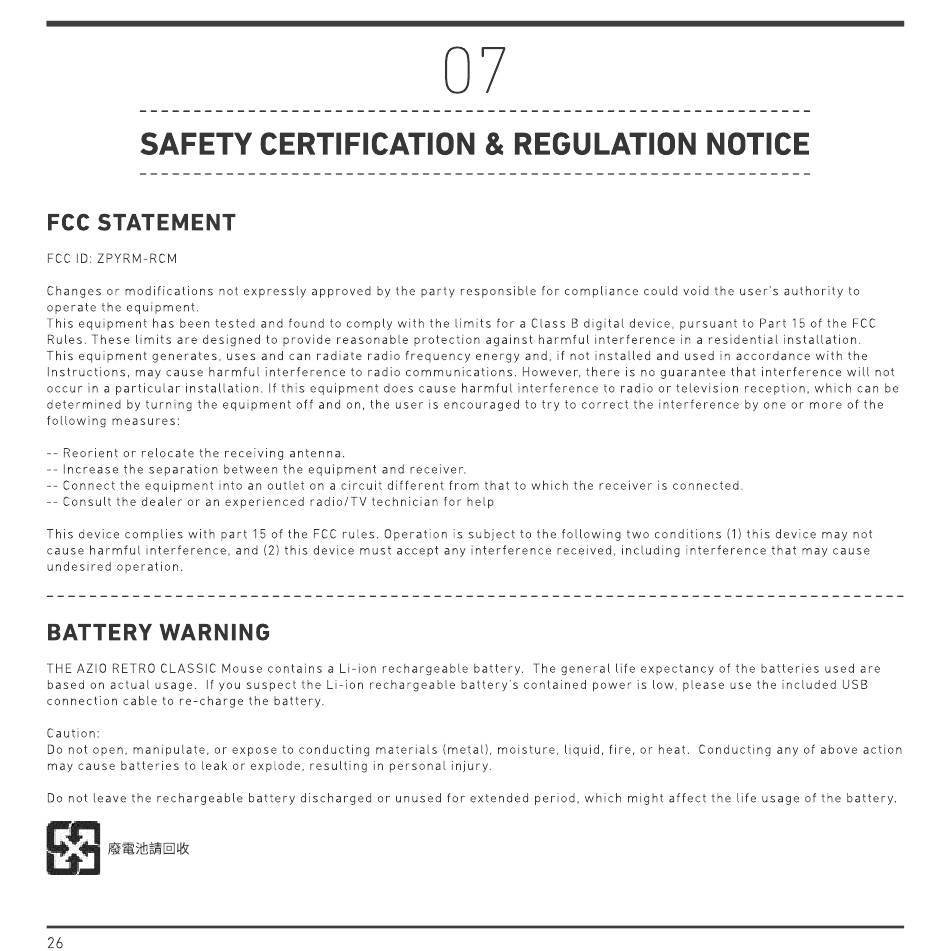 07

SAFETY CERTIFICATION & REGULATION NOTICE

FCC STATEMENT

FCC ID: ZPYRM-RCM

Changes or modifications not expressly approved by the party responsible for compliance could void the user's authority to operate the equipment.
This equipment has been tested and found to comply with the limits for a Class B digital device, pursuant to Part 15 of the FCC Rules. These limits are designed to provide reasonable protection against harmful interference in a residential installation.
This equipment generates, uses and can radiate radio frequency energy and, if not installed and used in accordance with the Instructions, may cause harmful interference to radio communications. However, there is no guarantee that interference will not occur in a particular installation. If this equipment does cause harmful interference to radio or television reception, which can be determined by turning the equipment off and on, the user is encouraged to try to correct the interference by one or more of the following measures:

-- Reorient or relocate the receiving antenna.
-- Increase the separation between the equipment and receiver.
-- Connect the equipment into an outlet on a circuit different from that to which the receiver is connected.
-- Consult the dealer or an experienced radio/TV technician for help

This device complies with part 15 of the FCC rules. Operation is subject to the following two conditions (1) this device may not cause harmful interference, and (2) this device must accept any interference received, including interference that may cause undesired operation.

BATTERY WARNING

THE AZIO RETRO CLASSIC Mouse contains a Li-ion rechargeable battery. The general life expectancy of the batteries used are based on actual usage. If you suspect the Li-ion rechargeable battery's contained power is low, please use the included USB connection cable to re-charge the battery.

Caution:
Do not open, manipulate, or expose to conducting materials (metal), moisture, liquid, fire, or heat. Conducting any of above action may cause batteries to leak or explode, resulting in personal injury.

Do not leave the rechargeable battery discharged or unused for extended period, which might affect the life usage of the battery.

廢電池請回收

26